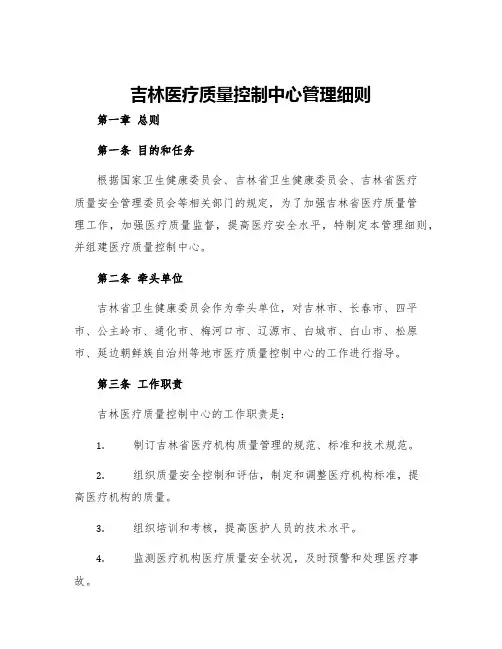 吉林医疗质量控制中心管理细则

第一章 总则

第一条 目的和任务

根据国家卫生健康委员会、吉林省卫生健康委员会、吉林省医疗质量安全管理委员会等相关部门的规定，为了加强吉林省医疗质量管理工作，加强医疗质量监督，提高医疗安全水平，特制定本管理细则，并组建医疗质量控制中心。

第二条 牵头单位

吉林省卫生健康委员会作为牵头单位，对吉林市、长春市、四平市、公主岭市、通化市、梅河口市、辽源市、白城市、白山市、松原市、延边朝鲜族自治州等地市医疗质量控制中心的工作进行指导。

第三条 工作职责

吉林医疗质量控制中心的工作职责是：

1. 制订吉林省医疗机构质量管理的规范、标准和技术规范。

2. 组织质量安全控制和评估，制定和调整医疗机构标准，提高医疗机构的质量。

3. 组织培训和考核，提高医护人员的技术水平。

4. 监测医疗机构医疗质量安全状况，及时预警和处理医疗事故。